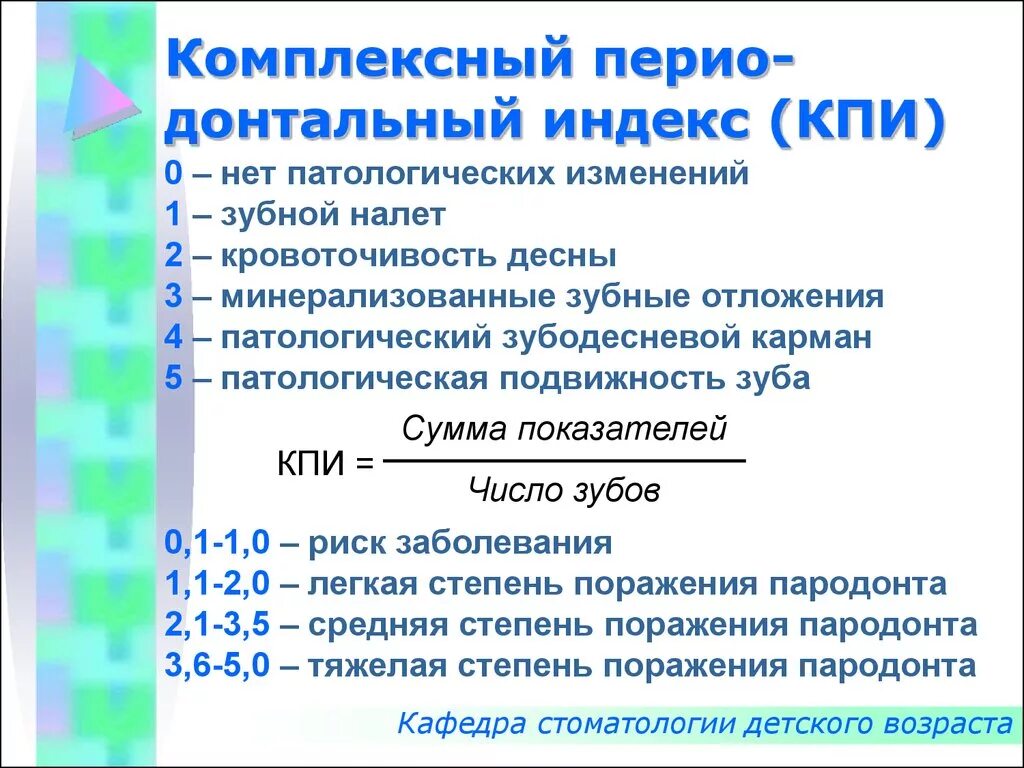 Комплексный периодонтальный индекс (КПИ)

0 – нет патологических изменений
1 – зубной налет
2 – кровоточивость десны
3 – минерализованные зубные отложения
4 – патологический зубодесневой карман
5 – патологическая подвижность зуба

$КПИ = \frac{Сумма\ показателей}{Число\ зубов}$

0,1-1,0 – риск заболевания
1,1-2,0 – легкая степень поражения пародонта
2,1-3,5 – средняя степень поражения пародонта
3,6-5,0 – тяжелая степень поражения пародонта

Кафедра стоматологии детского возраста